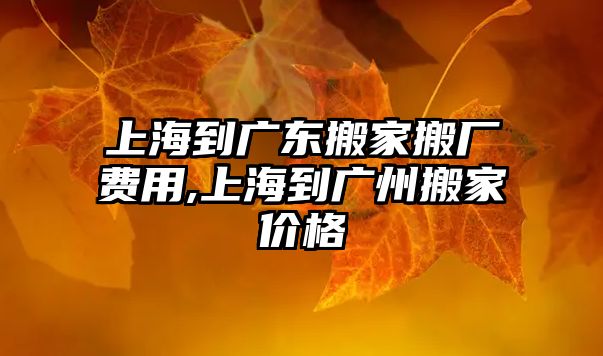 上海到广东搬家搬厂费用,上海到广州搬家价格